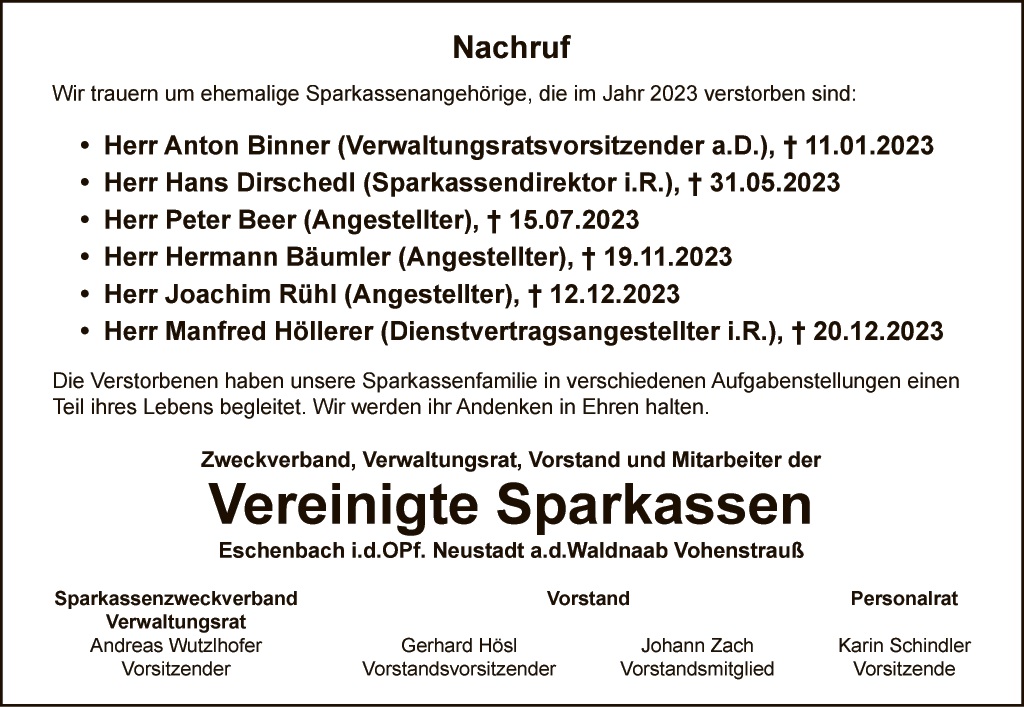 Nachruf

Wir trauern um ehemalige Sparkassenangehörige, die im Jahr 2023 verstorben sind:

• Herr Anton Binner (Verwaltungsratsvorsitzender a.D.), † 11.01.2023
• Herr Hans Dirschedl (Sparkassendirektor i.R.), † 31.05.2023
• Herr Peter Beer (Angestellter), † 15.07.2023
• Herr Hermann Bäumler (Angestellter), † 19.11.2023
• Herr Joachim Rühl (Angestellter), † 12.12.2023
• Herr Manfred Höllerer (Dienstvertragsangestellter i.R.), † 20.12.2023

Die Verstorbenen haben unsere Sparkassenfamilie in verschiedenen Aufgabenstellungen einen Teil ihres Lebens begleitet. Wir werden ihr Andenken in Ehren halten.

Zweckverband, Verwaltungsrat, Vorstand und Mitarbeiter der

Vereinigte Sparkassen

Eschenbach i.d.OPf. Neustadt a.d.Waldnaab Vohenstrauß

Sparkassenzweckverband
Verwaltungsrat
Andreas Wutzlhofer
Vorsitzender

Vorstand
Gerhard Hösl
Vorstandsvorsitzender

Johann Zach
Vorstandsmitglied

Personalrat
Karin Schindler
Vorsitzende